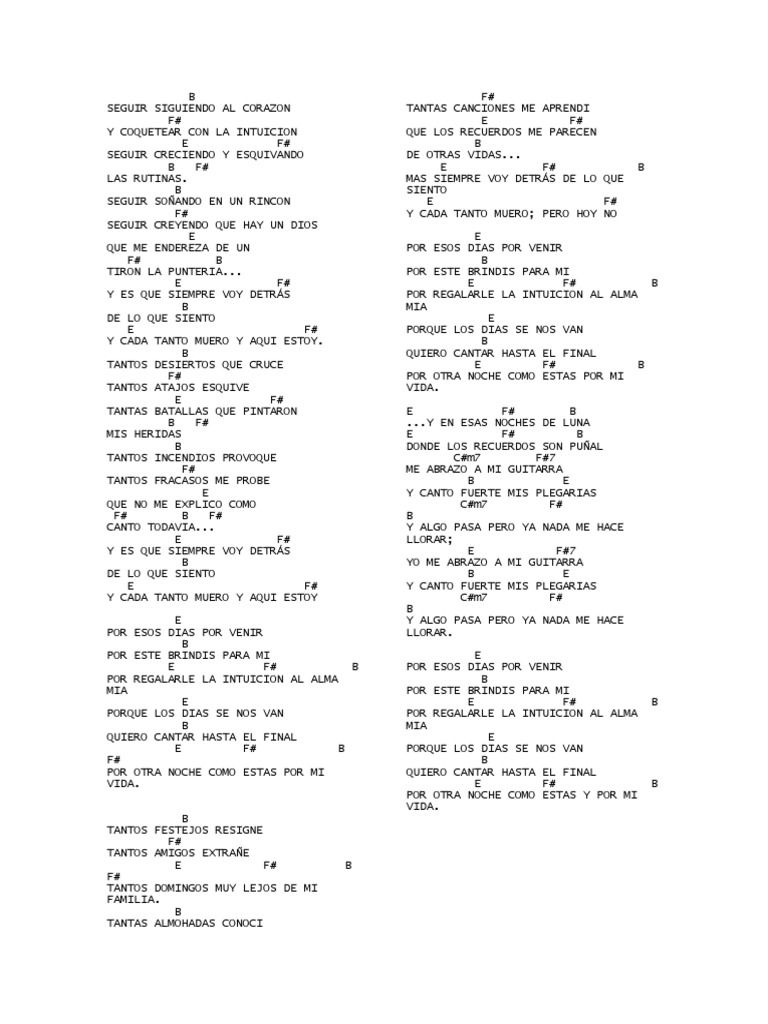 B
SEGUIR SIGUIENDO AL CORAZON
F#
Y COQUETEAR CON LA INTUICION
E F#
SEGUIR CRECIENDO Y ESQUIVANDO
B F#
LAS RUTINAS.
B
SEGUIR SOÑANDO EN UN RINCON
F#
SEGUIR CREYENDO QUE HAY UN DIOS
E
QUE ME ENDEREZA DE UN
F# B
TIRON LA PUNTERIA...
E F#
Y ES QUE SIEMPRE VOY DETRÁS
B
DE LO QUE SIENTO
E F#
Y CADA TANTO MUERO Y AQUI ESTOY.
B
TANTOS DESIERTOS QUE CRUCE
F#
TANTOS ATAJOS ESQUIVE
E F#
TANTAS BATALLAS QUE PINTARON
B F#
MIS HERIDAS
B
TANTOS INCENDIOS PROVOQUE
F#
TANTOS FRACASOS ME PROBE
E
QUE NO ME EXPLICO COMO
F# B F#
CANTO TODAVIA...
E F#
Y ES QUE SIEMPRE VOY DETRÁS
B
DE LO QUE SIENTO
E F#
Y CADA TANTO MUERO Y AQUI ESTOY

E
POR ESOS DIAS POR VENIR
B
POR ESTE BRINDIS PARA MI
E F# B
POR REGALARLE LA INTUICION AL ALMA MIA
E
PORQUE LOS DIAS SE NOS VAN
B
QUIERO CANTAR HASTA EL FINAL
E F# B
F#
POR OTRA NOCHE COMO ESTAS POR MI VIDA.

B
TANTOS FESTEJOS RESIGNE
F#
TANTOS AMIGOS EXTRAÑE
E F# B
F#
TANTOS DOMINGOS MUY LEJOS DE MI FAMILIA.
B
TANTAS ALMOHADAS CONOCI

F#
TANTAS CANCIONES ME APRENDI
E F#
QUE LOS RECUERDOS ME PARECEN
B
DE OTRAS VIDAS...
E F# B
MAS SIEMPRE VOY DETRÁS DE LO QUE SIENTO
E F#
Y CADA TANTO MUERO; PERO HOY NO

E
POR ESOS DIAS POR VENIR
B
POR ESTE BRINDIS PARA MI
E F# B
POR REGALARLE LA INTUICION AL ALMA MIA
E
PORQUE LOS DIAS SE NOS VAN
B
QUIERO CANTAR HASTA EL FINAL
E F# B
POR OTRA NOCHE COMO ESTAS POR MI VIDA.

E F# B
...Y EN ESAS NOCHES DE LUNA
E F# B
DONDE LOS RECUERDOS SON PUÑAL
C#m7 F#7
ME ABRAZO A MI GUITARRA
B E
Y CANTO FUERTE MIS PLEGARIAS
C#m7 F#
B
Y ALGO PASA PERO YA NADA ME HACE LLORAR;
E F#7
YO ME ABRAZO A MI GUITARRA
B E
Y CANTO FUERTE MIS PLEGARIAS
C#m7 F#
B
Y ALGO PASA PERO YA NADA ME HACE LLORAR.

E
POR ESOS DIAS POR VENIR
B
POR ESTE BRINDIS PARA MI
E F# B
POR REGALARLE LA INTUICION AL ALMA MIA
E
PORQUE LOS DIAS SE NOS VAN
B
QUIERO CANTAR HASTA EL FINAL
E F# B
POR OTRA NOCHE COMO ESTAS Y POR MI VIDA.